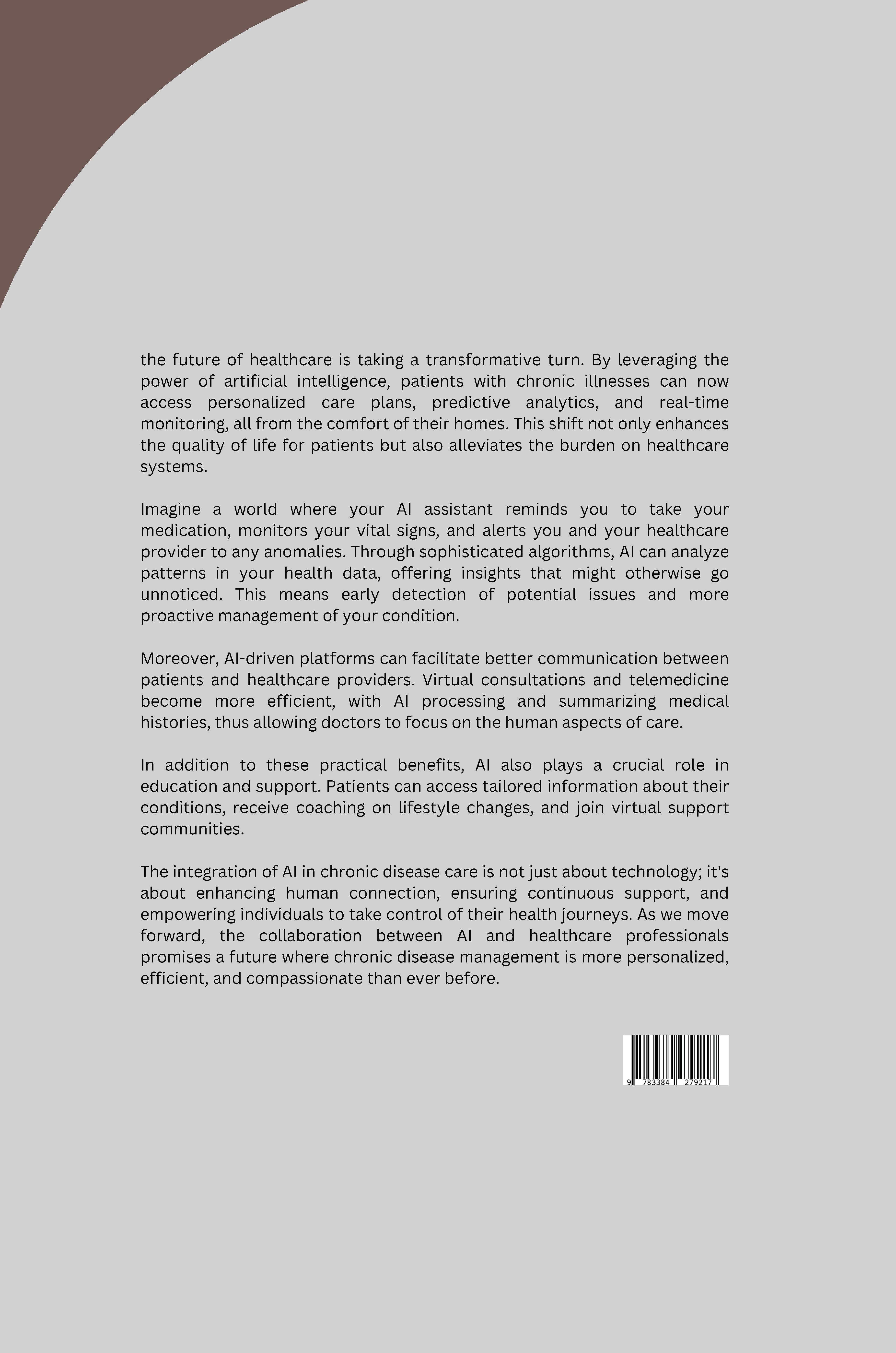 the future of healthcare is taking a transformative turn. By leveraging the power of artificial intelligence, patients with chronic illnesses can now access personalized care plans, predictive analytics, and real-time monitoring, all from the comfort of their homes. This shift not only enhances the quality of life for patients but also alleviates the burden on healthcare systems.

Imagine a world where your AI assistant reminds you to take your medication, monitors your vital signs, and alerts you and your healthcare provider to any anomalies. Through sophisticated algorithms, AI can analyze patterns in your health data, offering insights that might otherwise go unnoticed. This means early detection of potential issues and more proactive management of your condition.

Moreover, AI-driven platforms can facilitate better communication between patients and healthcare providers. Virtual consultations and telemedicine become more efficient, with AI processing and summarizing medical histories, thus allowing doctors to focus on the human aspects of care.

In addition to these practical benefits, AI also plays a crucial role in education and support. Patients can access tailored information about their conditions, receive coaching on lifestyle changes, and join virtual support communities.

The integration of AI in chronic disease care is not just about technology; it's about enhancing human connection, ensuring continuous support, and empowering individuals to take control of their health journeys. As we move forward, the collaboration between AI and healthcare professionals promises a future where chronic disease management is more personalized, efficient, and compassionate than ever before.

9 783384 279217